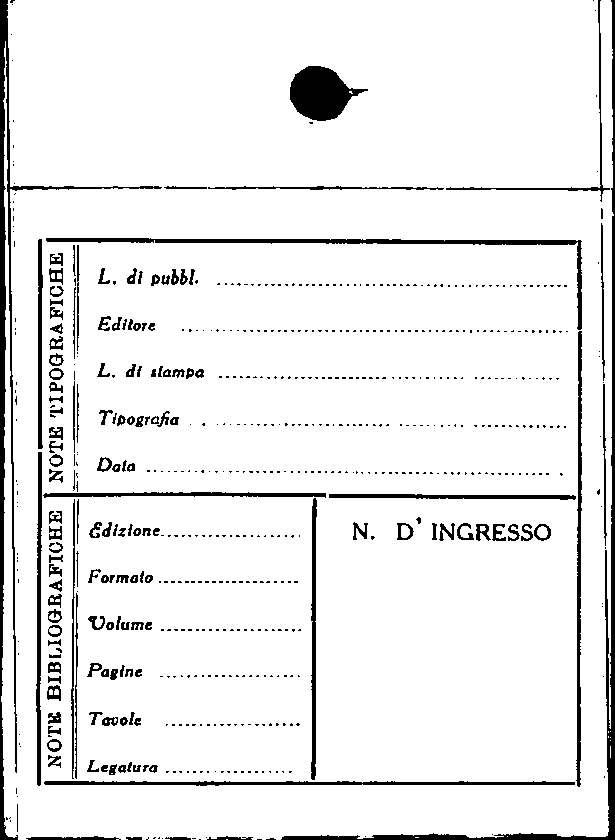 NOTE TIPOGRAFICHE

L. di pubbl. ____

Editore ____

L. di stampa ____

Tipografia ____

Data ____

NOTE BIBLIOGRAFICHE

Edizione ____

Formato ____

Volume ____

Pagine ____

Tavole ____

Legatura ____

N. D' INGRESSO